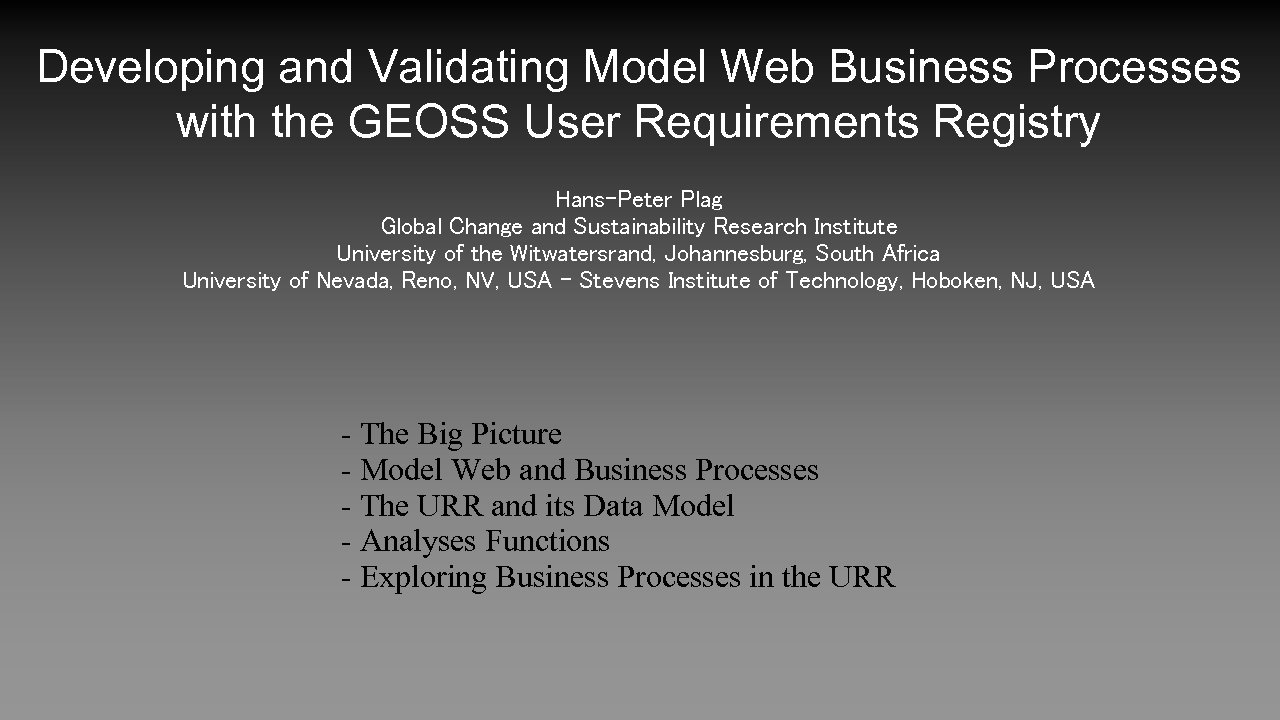 Developing and Validating Model Web Business Processes with the GEOSS User Requirements Registry

Hans-Peter Plag
Global Change and Sustainability Research Institute
University of the Witwatersrand, Johannesburg, South Africa
University of Nevada, Reno, NV, USA - Stevens Institute of Technology, Hoboken, NJ, USA

- The Big Picture
- Model Web and Business Processes
- The URR and its Data Model
- Analyses Functions
- Exploring Business Processes in the URR